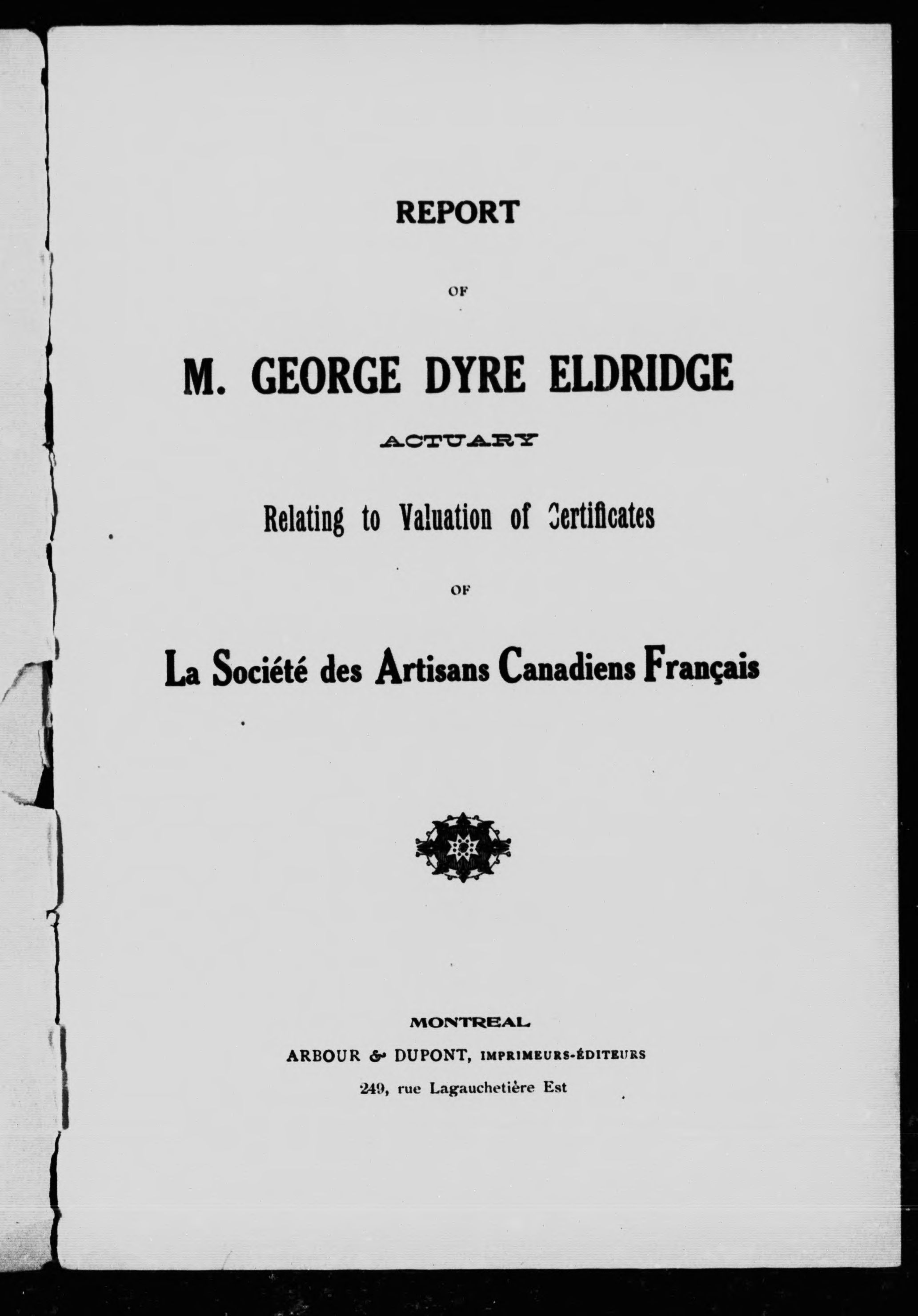 REPORT

OF

M. GEORGE DYRE ELDRIDGE

ACTUARY

Relating to Valuation of Certificates

OF

La Société des Artisans Canadiens Français

MONTREAL

ARBOUR & DUPONT, IMPRIMEURS-ÉDITEURS

249, rue Lagauchetière Est